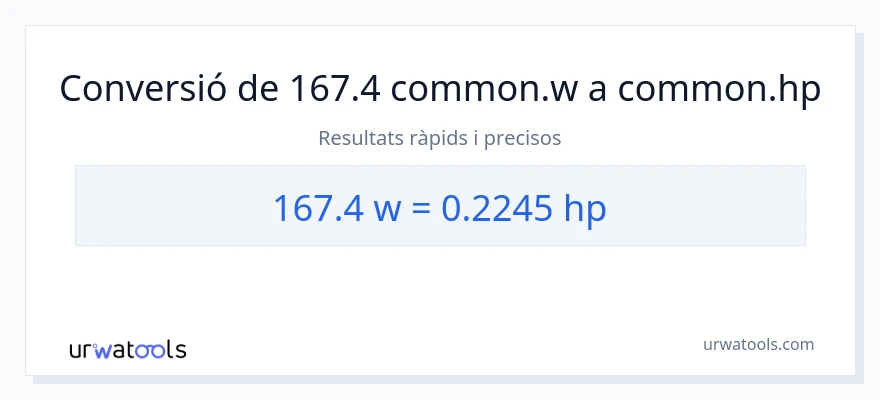 Conversió de 167.4 common.w a common.hp

Resultats ràpids i precisos

167.4 w = 0.2245 hp

urwatools

urwatools.com